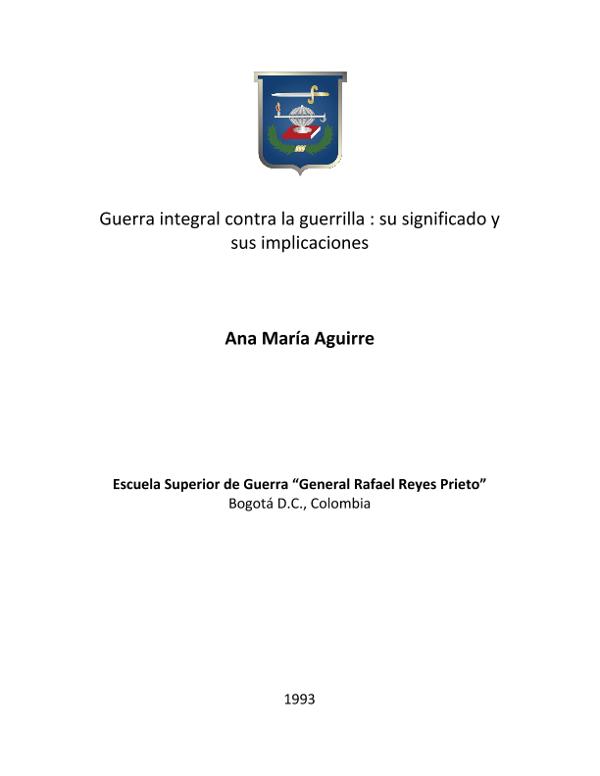 Guerra integral contra la guerrilla : su significado y sus implicaciones

Ana María Aguirre

Escuela Superior de Guerra “General Rafael Reyes Prieto”
Bogotá D.C., Colombia

1993